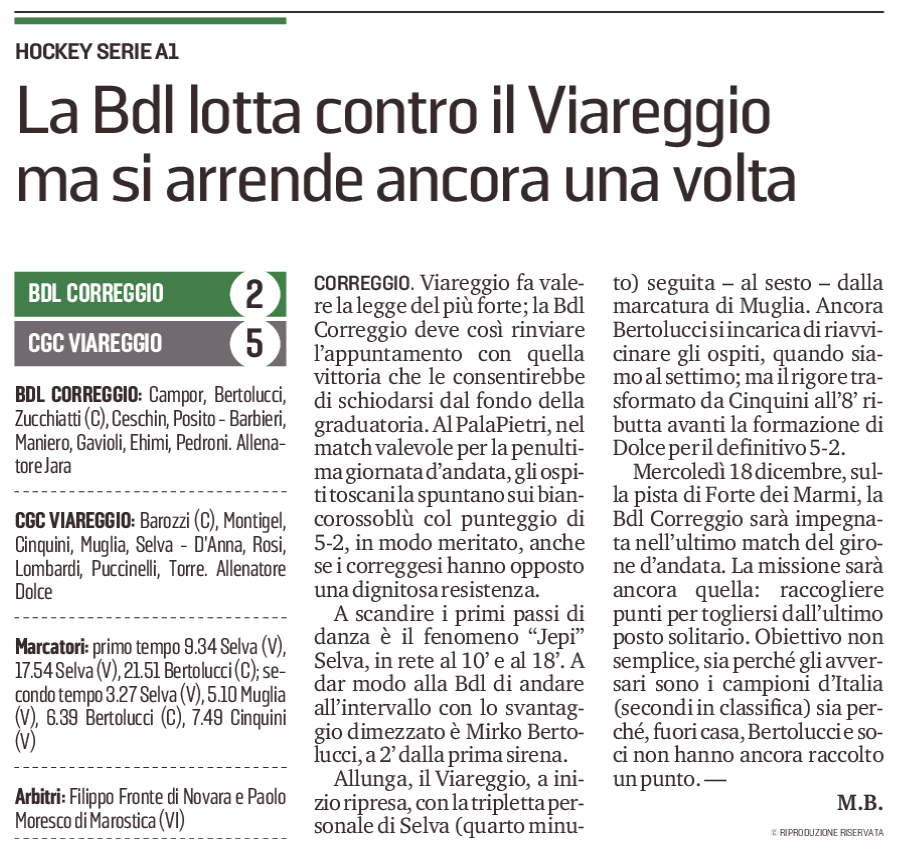 HOCKEY SERIE A1

La Bdl lotta contro il Viareggio ma si arrende ancora una volta

BDL CORREGGIO 2

CGC VIAREGGIO 5

BDL CORREGGIO: Campor, Bertolucci, Zucchiatti (C), Ceschin, Posito - Barbieri, Maniero, Gavioli, Ehimi, Pedroni. Allenatore Jara

CGC VIAREGGIO: Barozzi (C), Montigel, Cinquini, Muglia, Selva - D'Anna, Rosi, Lombardi, Puccinelli, Torre. Allenatore Dolce

Marcatori: primo tempo 9.34 Selva (V), 17.54 Selva (V), 21.51 Bertolucci (C); secondo tempo 3.27 Selva (V), 5.10 Muglia (V), 6.39 Bertolucci (C), 7.49 Cinquini (V)

Arbitri: Filippo Fronte di Novara e Paolo Moresco di Marostica (VI)

CORREGGIO. Viareggio fa valere la legge del più forte; la Bdl Correggio deve così rinviare l'appuntamento con quella vittoria che le consentirebbe di schiodarsi dal fondo della graduatoria. Al PalaPietri, nel match valevole per la penultima giornata d'andata, gli ospiti toscani la spuntano sui biancorossoblù col punteggio di 5-2, in modo meritato, anche se i correggesi hanno opposto una dignitosa resistenza.

A scandire i primi passi di danza è il fenomeno "Jepi" Selva, in rete al 10' e al 18'. A dar modo alla Bdl di andare all'intervallo con lo svantaggio dimezzato è Mirko Bertolucci, a 2' dalla prima sirena.

Allunga, il Viareggio, a inizio ripresa, con la tripletta personale di Selva (quarto minuto) seguita – al sesto – dalla marcatura di Muglia. Ancora Bertolucci si incarica di riavvicinare gli ospiti, quando siamo al settimo; ma il rigore trasformato da Cinquini all'8' ributta avanti la formazione di Dolce per il definitivo 5-2.

Mercoledì 18 dicembre, sulla pista di Forte dei Marmi, la Bdl Correggio sarà impegnata nell'ultimo match del girone d'andata. La missione sarà ancora quella: raccogliere punti per togliersi dall'ultimo posto solitario. Obiettivo non semplice, sia perché gli avversari sono i campioni d'Italia (secondi in classifica) sia perché, fuori casa, Bertolucci e soci non hanno ancora raccolto un punto. —

M.B.

© RIPRODUZIONE RISERVATA